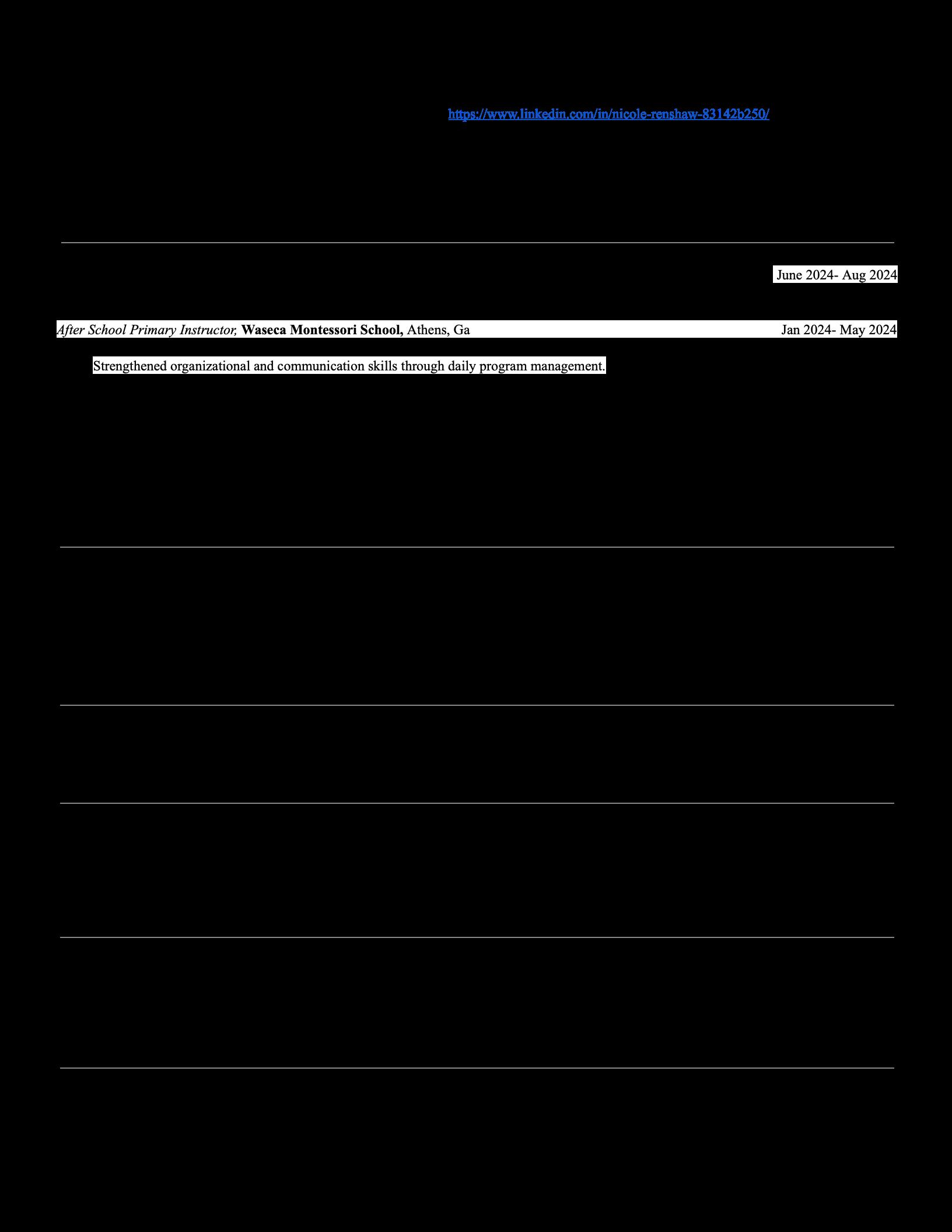 https://www.linkedin.com/in/nicole-renshaw-83142b250/

June 2024- Aug 2024

After School Primary Instructor, Waseca Montessori School, Athens, Ga Jan 2024- May 2024

Strengthened organizational and communication skills through daily program management.